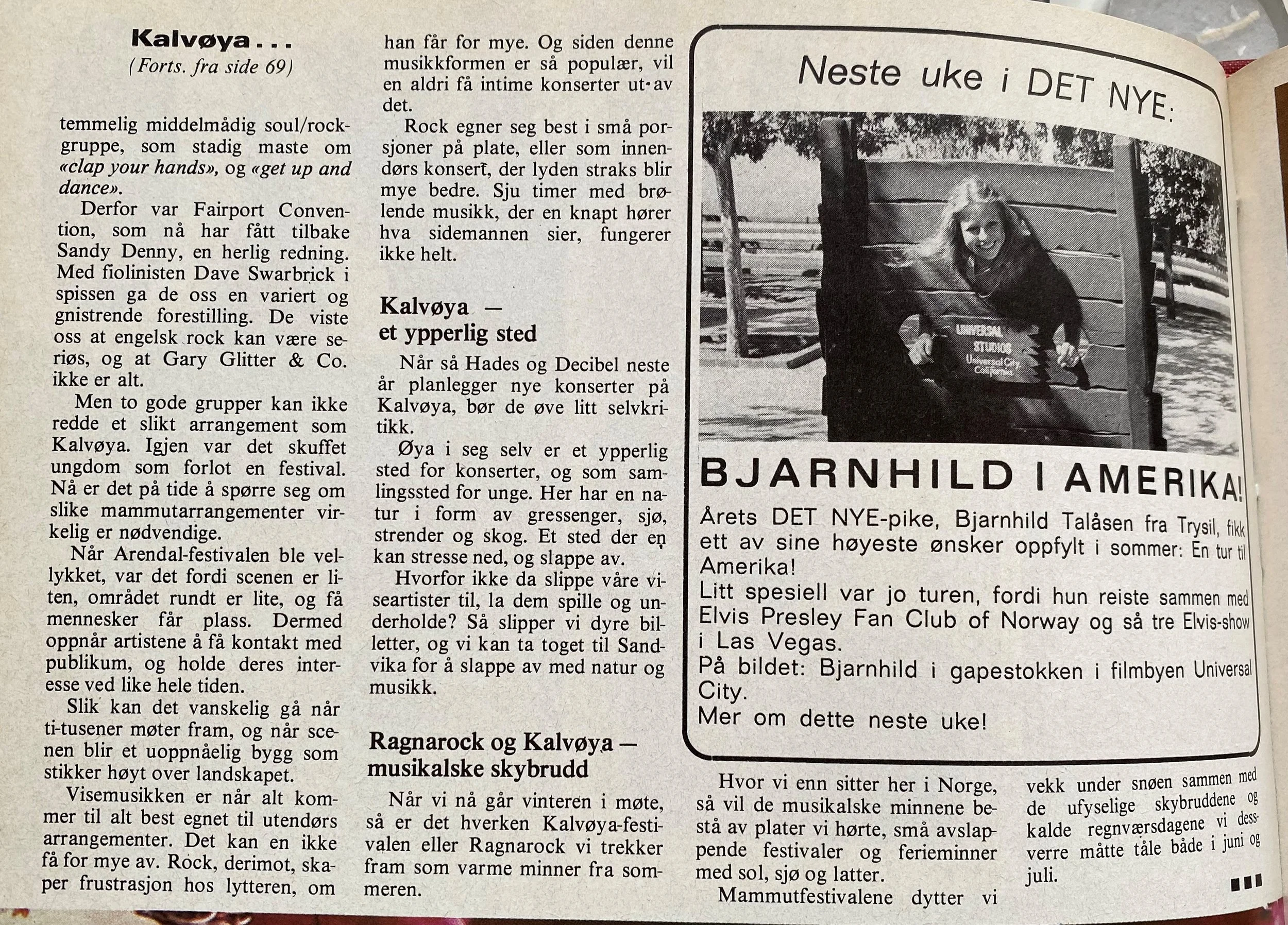 Kalvøya . . .
(Forts. fra side 69)

temmelig middelmådig soul/rockgruppe, som stadig maste om «clap your hands», og «get up and dance».

Derfor var Fairport Convention, som nå har fått tilbake Sandy Denny, en herlig redning. Med fiolinisten Dave Swarbrick i spissen ga de oss en variert og gnistrende forestilling. De viste oss at engelsk rock kan være seriøs, og at Gary Glitter & Co. ikke er alt.

Men to gode grupper kan ikke redde et slikt arrangement som Kalvøya. Igjen var det skuffet ungdom som forlot en festival. Nå er det på tide å spørre seg om slike mammutarrangementer virkelig er nødvendige.

Når Arendal-festivalen ble vellykket, var det fordi scenen er liten, området rundt er lite, og få mennesker får plass. Dermed oppnår artistene å få kontakt med publikum, og holde deres interesse ved like hele tiden.

Slik kan det vanskelig gå når ti-tusener møter fram, og når scenen blir et uoppnåelig bygg som stikker høyt over landskapet.

Visemusikken er når alt kommer til alt best egnet til utendørs arrangementer. Det kan en ikke få for mye av. Rock, derimot, skaper frustrasjon hos lytteren, om han får for mye. Og siden denne musikkformen er så populær, vil en aldri få intime konserter ut av det.

Rock egner seg best i små porsjoner på plate, eller som innendørs konsert, der lyden straks blir mye bedre. Sju timer med brølende musikk, der en knapt hører hva sidemannen sier, fungerer ikke helt.

Kalvøya — et ypperlig sted

Når så Hades og Decibel neste år planlegger nye konserter på Kalvøya, bør de øve litt selvkritikk.

Øya i seg selv er et ypperlig sted for konserter, og som samlingssted for unge. Her har en natur i form av gressenger, sjø, strender og skog. Et sted der en kan stresse ned, og slappe av.

Hvorfor ikke da slippe våre viseartister til, la dem spille og underholde? Så slipper vi dyre billetter, og vi kan ta toget til Sandvika for å slappe av med natur og musikk.

Ragnarock og Kalvøya — musikalske skybrudd

Når vi nå går vinteren i møte, så er det hverken Kalvøya-festivalen eller Ragnarock vi trekker fram som varme minner fra sommeren.

Neste uke i DET NYE:

UNIVERSAL STUDIOS Universal City California

BJARNHILD I AMERIKA!

Årets DET NYE-pike, Bjarnhild Talåsen fra Trysil, fikk ett av sine høyeste ønsker oppfylt i sommer: En tur til Amerika!
Litt spesiell var jo turen, fordi hun reiste sammen med Elvis Presley Fan Club of Norway og så tre Elvis-show i Las Vegas.
På bildet: Bjarnhild i gapestokken i filmbyen Universal City.
Mer om dette neste uke!

Hvor vi enn sitter her i Norge, så vil de musikalske minnene bestå av plater vi hørte, små avslappende festivaler og ferieminner med sol, sjø og latter.

Mammutfestivalene dytter vi vekk under snøen sammen med de ufyselige skybruddene og kalde regnværsdagene vi dessverre måtte tåle både i juni og juli.